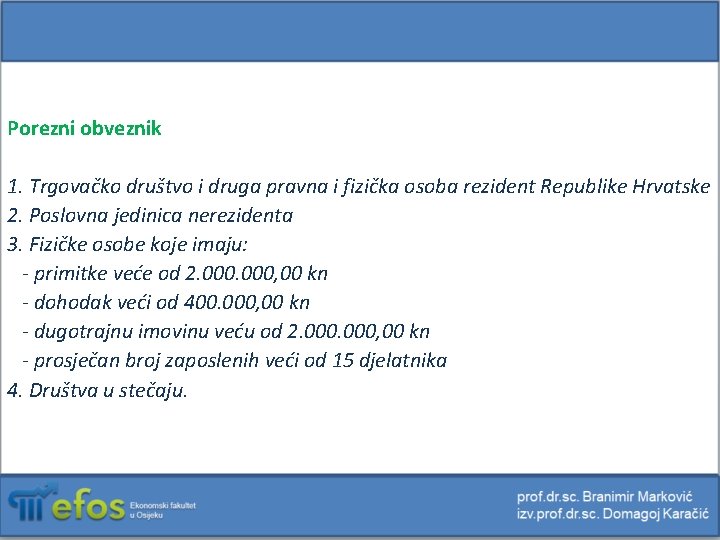 Porezni obveznik

1. Trgovačko društvo i druga pravna i fizička osoba rezident Republike Hrvatske
2. Poslovna jedinica nerezidenta
3. Fizičke osobe koje imaju:
- primitke veće od 2.000.000,00 kn
- dohodak veći od 400.000,00 kn
- dugotrajnu imovinu veću od 2.000.000,00 kn
- prosječan broj zaposlenih veći od 15 djelatnika
4. Društva u stečaju.

efos Ekonomski fakultet u Osijeku

prof.dr.sc. Branimir Marković
izv.prof.dr.sc. Domagoj Karačić